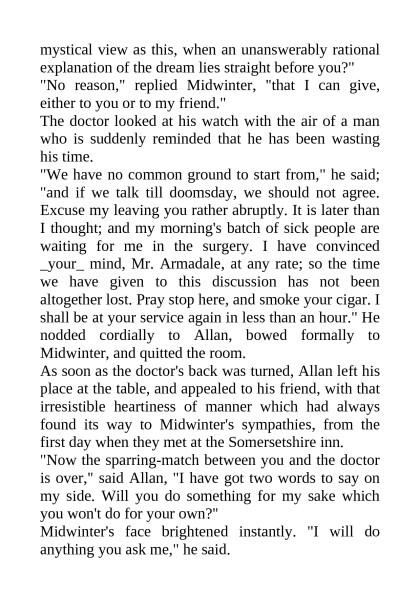 mystical view as this, when an unanswerably rational explanation of the dream lies straight before you?"
"No reason," replied Midwinter, "that I can give, either to you or to my friend."
The doctor looked at his watch with the air of a man who is suddenly reminded that he has been wasting his time.
"We have no common ground to start from," he said; "and if we talk till doomsday, we should not agree. Excuse my leaving you rather abruptly. It is later than I thought; and my morning's batch of sick people are waiting for me in the surgery. I have convinced _your_ mind, Mr. Armadale, at any rate; so the time we have given to this discussion has not been altogether lost. Pray stop here, and smoke your cigar. I shall be at your service again in less than an hour." He nodded cordially to Allan, bowed formally to Midwinter, and quitted the room.
As soon as the doctor's back was turned, Allan left his place at the table, and appealed to his friend, with that irresistible heartiness of manner which had always found its way to Midwinter's sympathies, from the first day when they met at the Somersetshire inn.
"Now the sparring-match between you and the doctor is over," said Allan, "I have got two words to say on my side. Will you do something for my sake which you won't do for your own?"
Midwinter's face brightened instantly. "I will do anything you ask me," he said.